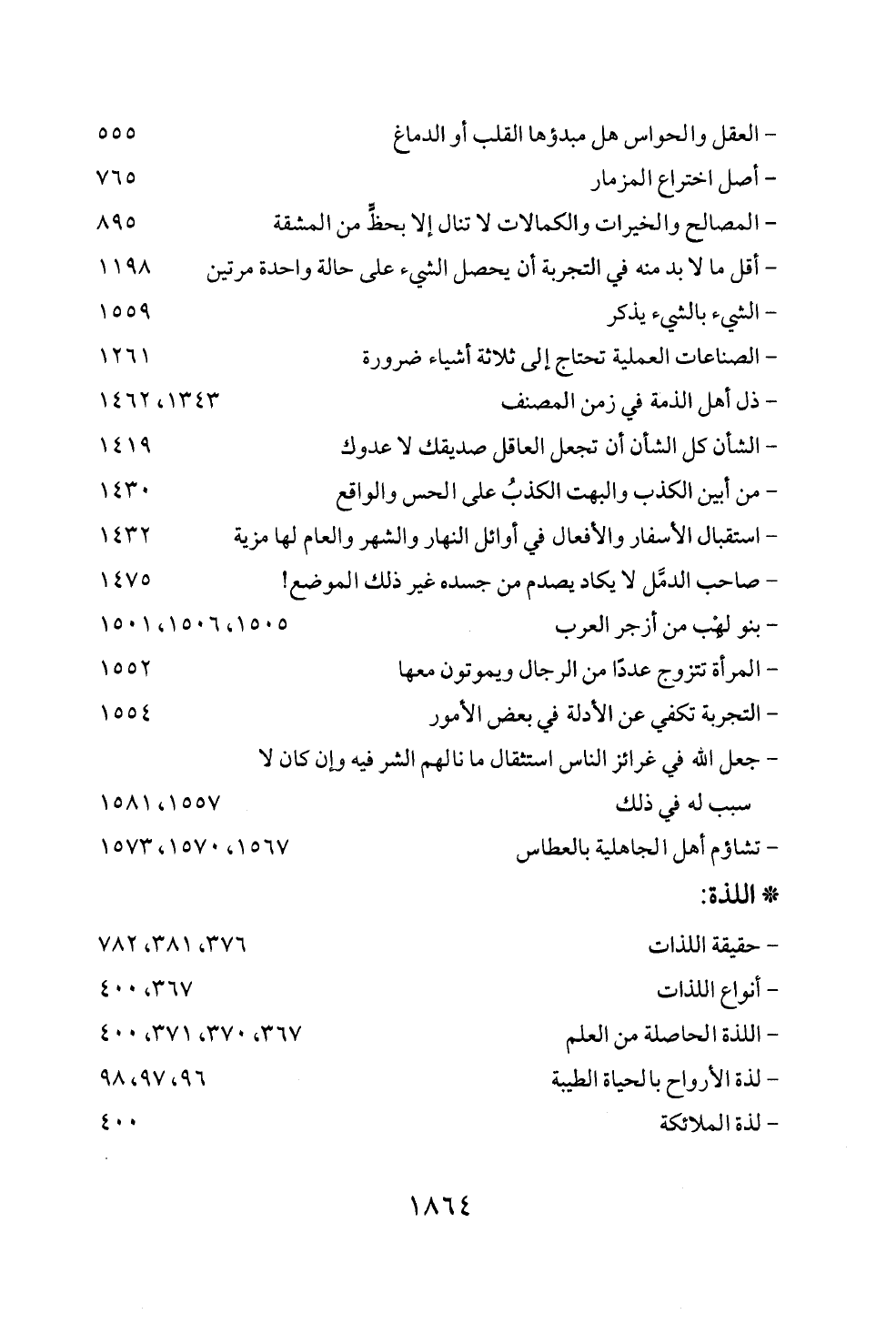 - العقل والحواس هل مبدؤها القلب أو الدماغ ٥٥٥
- أصل اختراع المزمار ٧٦٥
- المصالح والخيرات والكمالات لا تنال إلا بحظٍّ من المشقة ٨٩٥
- أقل ما لا بد منه في التجربة أن يحصل الشيء على حالة واحدة مرتين ١١٩٨
- الشيء بالشيء يذكر ١٥٥٩
- الصناعات العملية تحتاج إلى ثلاثة أشياء ضرورة ١٢٦١
- ذل أهل الذمة في زمن المصنف ١٣٤٣، ١٤٦٢
- الشأن كل الشأن أن تجعل العاقل صديقك لا عدوك ١٤١٩
- من أبين الكذب والبهت الكذبُ على الحس والواقع ١٤٣٠
- استقبال الأسفار والأفعال في أوائل النهار والشهر والعام لها مزية ١٤٣٢
- صاحب الدمَّل لا يكاد يصدم من جسده غير ذلك الموضع! ١٤٧٥
- بنو لِهْب من أزجر العرب ١٥٠٥، ١٥٠٦، ١٥٠١
- المرأة تتزوج عددًا من الرجال ويموتون معها ١٥٥٢
- التجربة تكفي عن الأدلة في بعض الأمور ١٥٥٤
- جعل الله في غرائز الناس استثقال ما نالهم الشر فيه وإن كان لا سبب له في ذلك ١٥٥٧، ١٥٨١
- تشاؤم أهل الجاهلية بالعطاس ١٥٦٧، ١٥٧٠، ١٥٧٣

* اللذة:
- حقيقة اللذات ٣٧٦، ٣٨١، ٧٨٢
- أنواع اللذات ٣٦٧، ٤٠٠
- اللذة الحاصلة من العلم ٣٦٧، ٣٧٠، ٣٧١، ٤٠٠
- لذة الأرواح بالحياة الطيبة ٩٦، ٩٧، ٩٨
- لذة الملائكة ٤٠٠

١٨٦٤